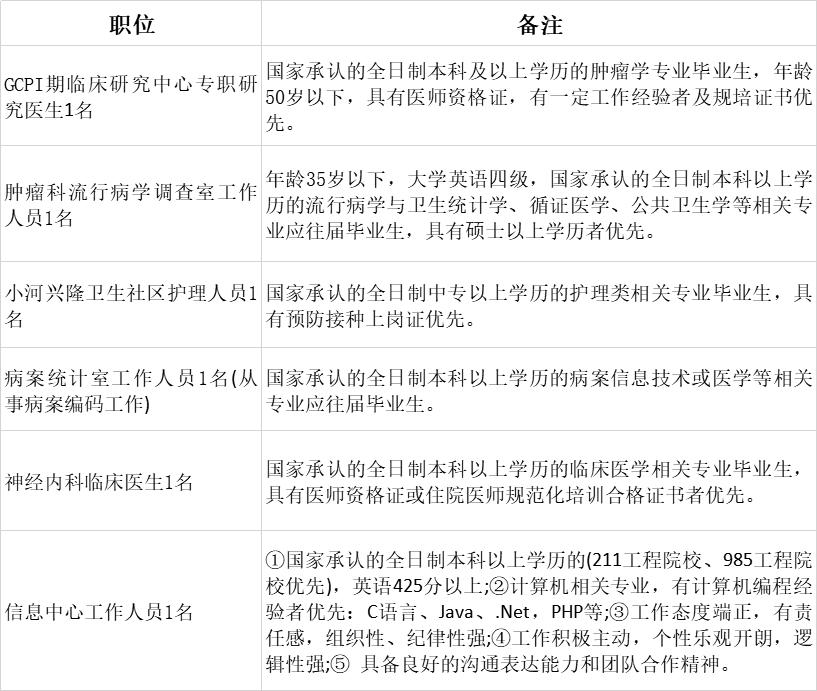 | 职位 | 备注 |
|---|---|
| GCPI期临床研究中心专职研究医生1名 | 国家承认的全日制本科及以上学历的肿瘤学专业毕业生，年龄50岁以下，具有医师资格证，有一定工作经验者及规培证书优先。 |
| 肿瘤科流行病学调查室工作人员1名 | 年龄35岁以下，大学英语四级，国家承认的全日制本科以上学历的流行病学与卫生统计学、循证医学、公共卫生学等相关专业应往届毕业生，具有硕士以上学历者优先。 |
| 小河兴隆卫生社区护理人员1名 | 国家承认的全日制中专以上学历的护理类相关专业毕业生，具有预防接种上岗证优先。 |
| 病案统计室工作人员1名(从事病案编码工作) | 国家承认的全日制本科以上学历的病案信息技术或医学等相关专业应往届毕业生。 |
| 神经内科临床医生1名 | 国家承认的全日制本科以上学历的临床医学相关专业毕业生，具有医师资格证或住院医师规范化培训合格证书者优先。 |
| 信息中心工作人员1名 | ①国家承认的全日制本科以上学历的(211工程院校、985工程院校优先)，英语425分以上;②计算机相关专业，有计算机编程经验者优先：C语言、Java、.Net，PHP等;③工作态度端正，有责任感，组织性、纪律性强;④工作积极主动，个性乐观开朗，逻辑性强;⑤ 具备良好的沟通表达能力和团队合作精神。 |